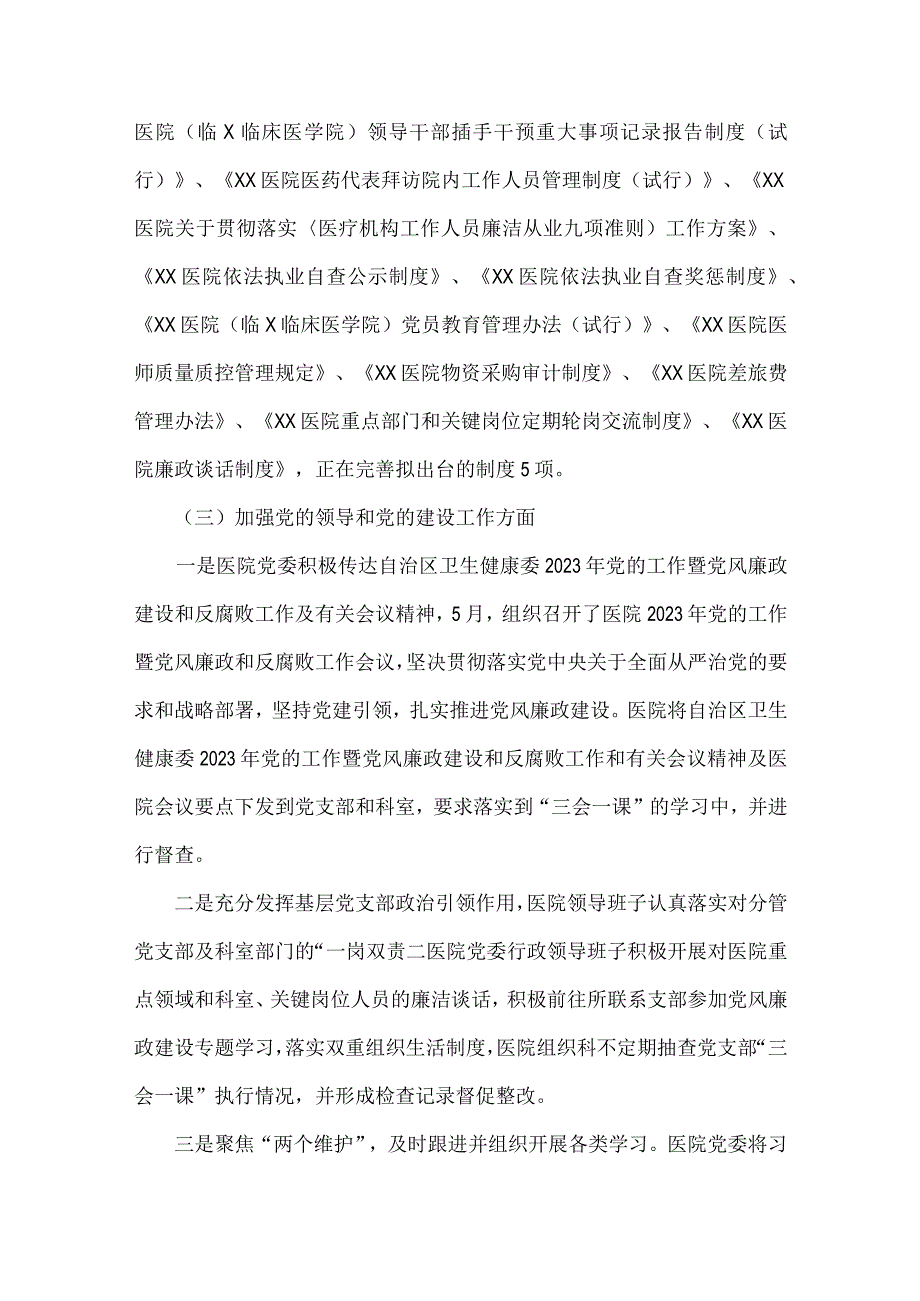 医院（临X临床医学院）领导干部插手干预重大事项记录报告制度（试行）》、《XX医院医药代表拜访院内工作人员管理制度（试行）》、《XX医院关于贯彻落实（医疗机构工作人员廉洁从业九项准则）工作方案》、《XX医院依法执业自查公示制度》、《XX医院依法执业自查奖惩制度》、《XX医院（临X临床医学院）党员教育管理办法（试行）》、《XX医院医师质量质控管理规定》、《XX医院物资采购审计制度》、《XX医院差旅费管理办法》、《XX医院重点部门和关键岗位定期轮岗交流制度》、《XX医院廉政谈话制度》，正在完善拟出台的制度5项。

（三）加强党的领导和党的建设工作方面

一是医院党委积极传达自治区卫生健康委2023年党的工作暨党风廉政建设和反腐败工作及有关会议精神，5月，组织召开了医院2023年党的工作暨党风廉政和反腐败工作会议，坚决贯彻落实党中央关于全面从严治党的要求和战略部署，坚持党建引领，扎实推进党风廉政建设。医院将自治区卫生健康委2023年党的工作暨党风廉政建设和反腐败工作和有关会议精神及医院会议要点下发到党支部和科室，要求落实到“三会一课”的学习中，并进行督查。

二是充分发挥基层党支部政治引领作用，医院领导班子认真落实对分管党支部及科室部门的“一岗双责二医院党委行政领导班子积极开展对医院重点领域和科室、关键岗位人员的廉洁谈话，积极前往所联系支部参加党风廉政建设专题学习，落实双重组织生活制度，医院组织科不定期抽查党支部“三会一课”执行情况，并形成检查记录督促整改。

三是聚焦“两个维护”，及时跟进并组织开展各类学习。医院党委将习